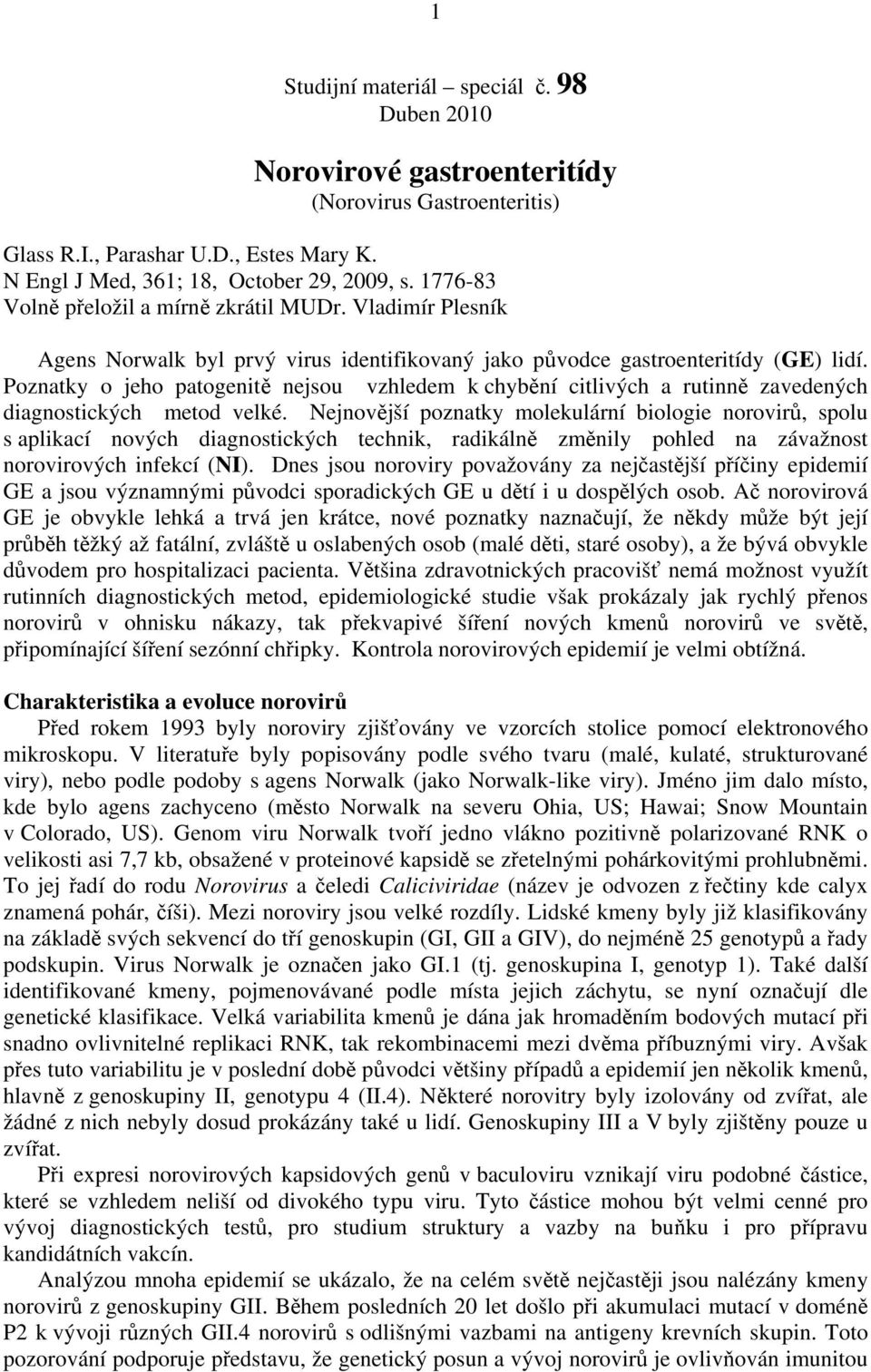 1

Studijní materiál – speciál č. 98
Duben 2010

Norovirové gastroenteritídy
(Norovirus Gastroenteritis)

Glass R.I., Parashar U.D., Estes Mary K.
N Engl J Med, 361; 18, October 29, 2009, s. 1776-83
Volně přeložil a mírně zkrátil MUDr. Vladimír Plesník

Agens Norwalk byl prvý virus identifikovaný jako původce gastroenteritídy (GE) lidí. Poznatky o jeho patogenitě nejsou vzhledem k chybění citlivých a rutinně zavedených diagnostických metod velké. Nejnovější poznatky molekulární biologie norovirů, spolu s aplikací nových diagnostických technik, radikálně změnily pohled na závažnost norovirových infekcí (NI). Dnes jsou noroviry považovány za nejčastější příčiny epidemií GE a jsou významnými původci sporadických GE u dětí i u dospělých osob. Ač norovirová GE je obvykle lehká a trvá jen krátce, nové poznatky naznačují, že někdy může být její průběh těžký až fatální, zvláště u oslabených osob (malé děti, staré osoby), a že bývá obvykle důvodem pro hospitalizaci pacienta. Většina zdravotnických pracovišť nemá možnost využít rutinních diagnostických metod, epidemiologické studie však prokázaly jak rychlý přenos norovirů v ohnisku nákazy, tak překvapivé šíření nových kmenů norovirů ve světě, připomínající šíření sezónní chřipky. Kontrola norovirových epidemií je velmi obtížná.

Charakteristika a evoluce norovirů
Před rokem 1993 byly noroviry zjišťovány ve vzorcích stolice pomocí elektronového mikroskopu. V literatuře byly popisovány podle svého tvaru (malé, kulaté, strukturované viry), nebo podle podoby s agens Norwalk (jako Norwalk-like viry). Jméno jim dalo místo, kde bylo agens zachyceno (město Norwalk na severu Ohia, US; Hawai; Snow Mountain v Colorado, US). Genom viru Norwalk tvoří jedno vlákno pozitivně polarizované RNK o velikosti asi 7,7 kb, obsažené v proteinové kapsidě se zřetelnými pohárkovitými prohlubněmi. To jej řadí do rodu Norovirus a čeledi Caliciviridae (název je odvozen z řečtiny kde calyx znamená pohár, číši). Mezi noroviry jsou velké rozdíly. Lidské kmeny byly již klasifikovány na základě svých sekvencí do tří genoskupin (GI, GII a GIV), do nejméně 25 genotypů a řady podskupin. Virus Norwalk je označen jako GI.1 (tj. genoskupina I, genotyp 1). Také další identifikované kmeny, pojmenovávané podle místa jejich záchytu, se nyní označují dle genetické klasifikace. Velká variabilita kmenů je dána jak hromaděním bodových mutací při snadno ovlivnitelné replikaci RNK, tak rekombinacemi mezi dvěma příbuznými viry. Avšak přes tuto variabilitu je v poslední době původci většiny případů a epidemií jen několik kmenů, hlavně z genoskupiny II, genotypu 4 (II.4). Některé norovitry byly izolovány od zvířat, ale žádné z nich nebyly dosud prokázány také u lidí. Genoskupiny III a V byly zjištěny pouze u zvířat.
Při expresi norovirových kapsidových genů v baculoviru vznikají viru podobné částice, které se vzhledem neliší od divokého typu viru. Tyto částice mohou být velmi cenné pro vývoj diagnostických testů, pro studium struktury a vazby na buňku i pro přípravu kandidátních vakcín.
Analýzou mnoha epidemií se ukázalo, že na celém světě nejčastěji jsou nalézány kmeny norovirů z genoskupiny GII. Během posledních 20 let došlo při akumulaci mutací v doméně P2 k vývoji různých GII.4 norovirů s odlišnými vazbami na antigeny krevních skupin. Toto pozorování podporuje představu, že genetický posun a vývoj norovirů je ovlivňován imunitou